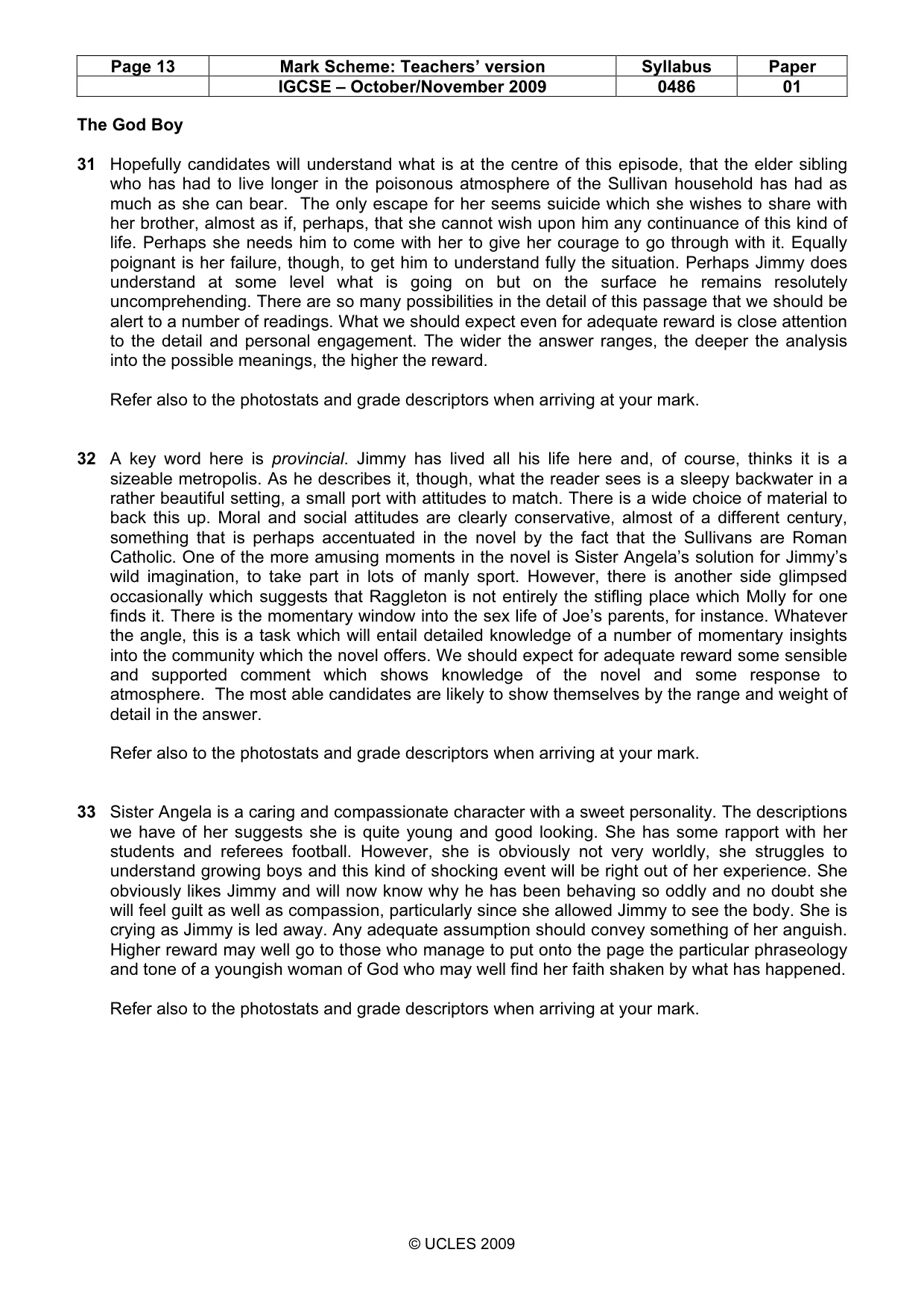 | Page 13 | Mark Scheme: Teachers' version | Syllabus | Paper |
|---|---|---|---|
| | IGCSE – October/November 2009 | 0486 | 01 |

The God Boy

31 Hopefully candidates will understand what is at the centre of this episode, that the elder sibling who has had to live longer in the poisonous atmosphere of the Sullivan household has had as much as she can bear. The only escape for her seems suicide which she wishes to share with her brother, almost as if, perhaps, that she cannot wish upon him any continuance of this kind of life. Perhaps she needs him to come with her to give her courage to go through with it. Equally poignant is her failure, though, to get him to understand fully the situation. Perhaps Jimmy does understand at some level what is going on but on the surface he remains resolutely uncomprehending. There are so many possibilities in the detail of this passage that we should be alert to a number of readings. What we should expect even for adequate reward is close attention to the detail and personal engagement. The wider the answer ranges, the deeper the analysis into the possible meanings, the higher the reward.

Refer also to the photostats and grade descriptors when arriving at your mark.

32 A key word here is provincial. Jimmy has lived all his life here and, of course, thinks it is a sizeable metropolis. As he describes it, though, what the reader sees is a sleepy backwater in a rather beautiful setting, a small port with attitudes to match. There is a wide choice of material to back this up. Moral and social attitudes are clearly conservative, almost of a different century, something that is perhaps accentuated in the novel by the fact that the Sullivans are Roman Catholic. One of the more amusing moments in the novel is Sister Angela's solution for Jimmy's wild imagination, to take part in lots of manly sport. However, there is another side glimpsed occasionally which suggests that Raggleton is not entirely the stifling place which Molly for one finds it. There is the momentary window into the sex life of Joe's parents, for instance. Whatever the angle, this is a task which will entail detailed knowledge of a number of momentary insights into the community which the novel offers. We should expect for adequate reward some sensible and supported comment which shows knowledge of the novel and some response to atmosphere. The most able candidates are likely to show themselves by the range and weight of detail in the answer.

Refer also to the photostats and grade descriptors when arriving at your mark.

33 Sister Angela is a caring and compassionate character with a sweet personality. The descriptions we have of her suggests she is quite young and good looking. She has some rapport with her students and referees football. However, she is obviously not very worldly, she struggles to understand growing boys and this kind of shocking event will be right out of her experience. She obviously likes Jimmy and will now know why he has been behaving so oddly and no doubt she will feel guilt as well as compassion, particularly since she allowed Jimmy to see the body. She is crying as Jimmy is led away. Any adequate assumption should convey something of her anguish. Higher reward may well go to those who manage to put onto the page the particular phraseology and tone of a youngish woman of God who may well find her faith shaken by what has happened.

Refer also to the photostats and grade descriptors when arriving at your mark.

© UCLES 2009